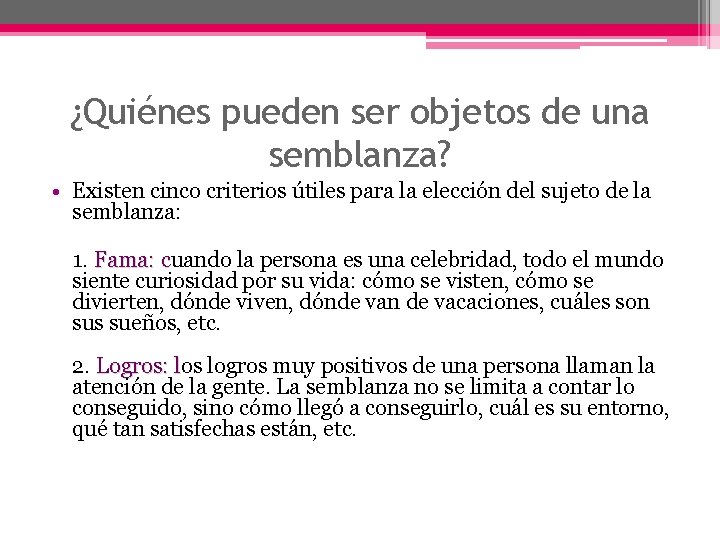 ¿Quiénes pueden ser objetos de una semblanza?

• Existen cinco criterios útiles para la elección del sujeto de la semblanza:

1. Fama: cuando la persona es una celebridad, todo el mundo siente curiosidad por su vida: cómo se visten, cómo se divierten, dónde viven, dónde van de vacaciones, cuáles son sus sueños, etc.

2. Logros: los logros muy positivos de una persona llaman la atención de la gente. La semblanza no se limita a contar lo conseguido, sino cómo llegó a conseguirlo, cuál es su entorno, qué tan satisfechas están, etc.